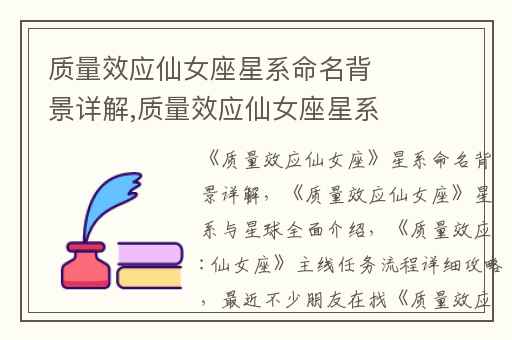 质量效应仙女座星系命名背景详解,质量效应仙女座星系

《质量效应仙女座》星系命名背景详解，《质量效应仙女座》星系与星球全面介绍，《质量效应：仙女座》主线任务流程详细攻略，最近不少朋友在找《质量效应